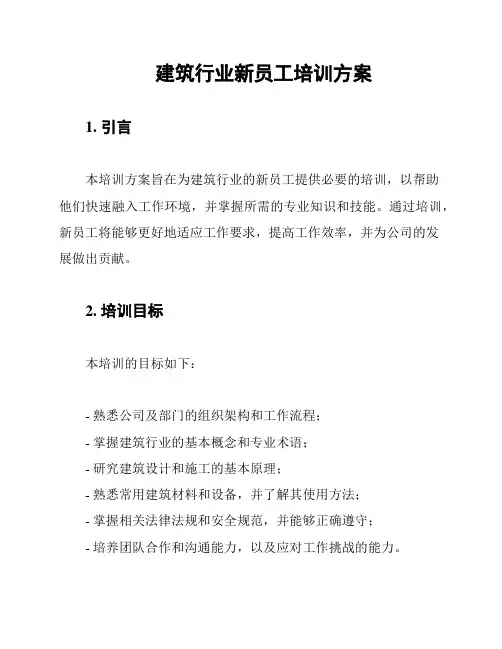 建筑行业新员工培训方案

1. 引言

本培训方案旨在为建筑行业的新员工提供必要的培训，以帮助他们快速融入工作环境，并掌握所需的专业知识和技能。通过培训，新员工将能够更好地适应工作要求，提高工作效率，并为公司的发展做出贡献。

2. 培训目标

本培训的目标如下：

- 熟悉公司及部门的组织架构和工作流程；
- 掌握建筑行业的基本概念和专业术语；
- 研究建筑设计和施工的基本原理；
- 熟悉常用建筑材料和设备，并了解其使用方法；
- 掌握相关法律法规和安全规范，并能够正确遵守；
- 培养团队合作和沟通能力，以及应对工作挑战的能力。